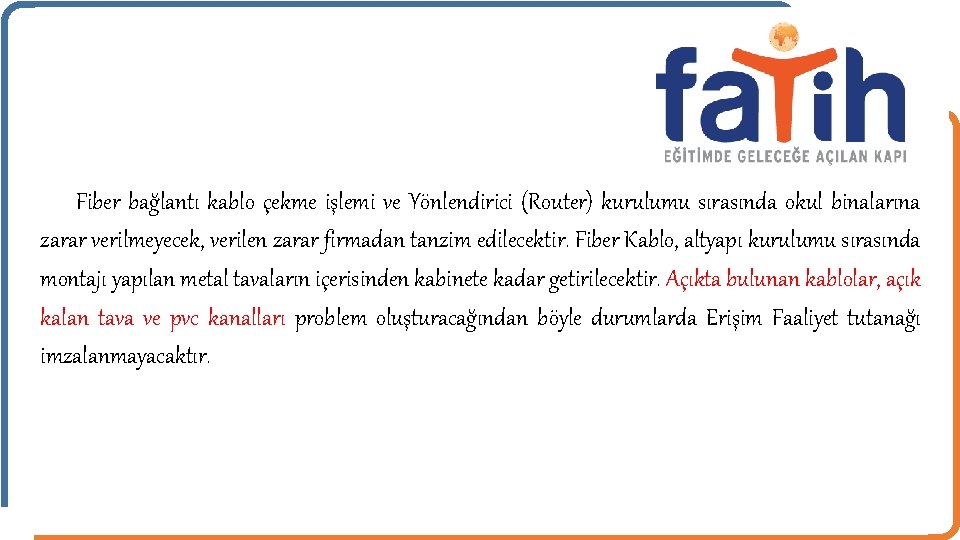 fatih
EĞİTİMDE GELECEĞE AÇILAN KAPI

Fiber bağlantı kablo çekme işlemi ve Yönlendirici (Router) kurulumu sırasında okul binalarına zarar verilmeyecek, verilen zarar firmadan tanzim edilecektir. Fiber Kablo, altyapı kurulumu sırasında montajı yapılan metal tavaların içerisinden kabinete kadar getirilecektir. Açıkta bulunan kablolar, açık kalan tava ve pvc kanalları problem oluşturacağından böyle durumlarda Erişim Faaliyet tutanağı imzalanmayacaktır.